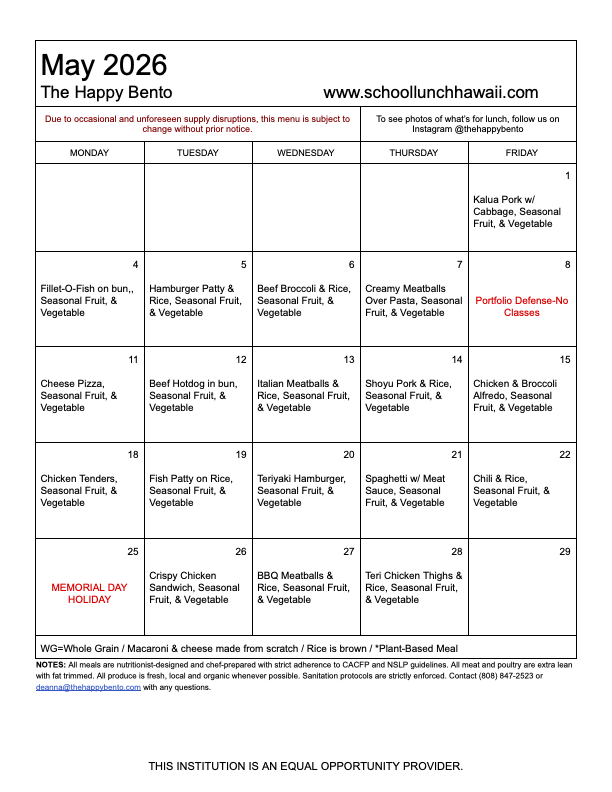 May 2026
The Happy Bento www.schoollunchhawaii.com

Due to occasional and unforeseen supply disruptions, this menu is subject to change without prior notice.

To see photos of what's for lunch, follow us on Instagram @thehappybento

| MONDAY | TUESDAY | WEDNESDAY | THURSDAY | FRIDAY |
|---|---|---|---|---|
| | | | | 1 Kalua Pork w/ Cabbage, Seasonal Fruit, & Vegetable |
| 4 Fillet-O-Fish on bun,, Seasonal Fruit, & Vegetable | 5 Hamburger Patty & Rice, Seasonal Fruit, & Vegetable | 6 Beef Broccoli & Rice, Seasonal Fruit, & Vegetable | 7 Creamy Meatballs Over Pasta, Seasonal Fruit, & Vegetable | 8 Portfolio Defense-No Classes |
| 11 Cheese Pizza, Seasonal Fruit, & Vegetable | 12 Beef Hotdog in bun, Seasonal Fruit, & Vegetable | 13 Italian Meatballs & Rice, Seasonal Fruit, & Vegetable | 14 Shoyu Pork & Rice, Seasonal Fruit, & Vegetable | 15 Chicken & Broccoli Alfredo, Seasonal Fruit, & Vegetable |
| 18 Chicken Tenders, Seasonal Fruit, & Vegetable | 19 Fish Patty on Rice, Seasonal Fruit, & Vegetable | 20 Teriyaki Hamburger, Seasonal Fruit, & Vegetable | 21 Spaghetti w/ Meat Sauce, Seasonal Fruit, & Vegetable | 22 Chili & Rice, Seasonal Fruit, & Vegetable |
| 25 MEMORIAL DAY HOLIDAY | 26 Crispy Chicken Sandwich, Seasonal Fruit, & Vegetable | 27 BBQ Meatballs & Rice, Seasonal Fruit, & Vegetable | 28 Teri Chicken Thighs & Rice, Seasonal Fruit, & Vegetable | 29 |

WG=Whole Grain / Macaroni & cheese made from scratch / Rice is brown / *Plant-Based Meal

NOTES: All meals are nutritionist-designed and chef-prepared with strict adherence to CACFP and NSLP guidelines. All meat and poultry are extra lean with fat trimmed. All produce is fresh, local and organic whenever possible. Sanitation protocols are strictly enforced. Contact (808) 847-2523 or deanna@thehappybento.com with any questions.

THIS INSTITUTION IS AN EQUAL OPPORTUNITY PROVIDER.